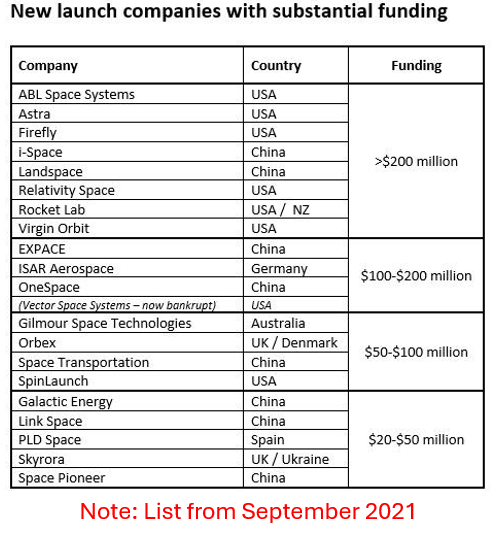 New launch companies with substantial funding

| Company | Country | Funding |
|---|---|---|
| ABL Space Systems | USA | >$200 million |
| Astra | USA | |
| Firefly | USA | |
| i-Space | China | |
| Landspace | China | |
| Relativity Space | USA | |
| Rocket Lab | USA / NZ | |
| Virgin Orbit | USA | |
| EXPACE | China | $100-$200 million |
| ISAR Aerospace | Germany | |
| OneSpace | China | |
| (Vector Space Systems – now bankrupt) | USA | |
| Gilmour Space Technologies | Australia | $50-$100 million |
| Orbex | UK / Denmark | |
| Space Transportation | China | |
| SpinLaunch | USA | |
| Galactic Energy | China | $20-$50 million |
| Link Space | China | |
| PLD Space | Spain | |
| Skyrora | UK / Ukraine | |
| Space Pioneer | China | |

Note: List from September 2021